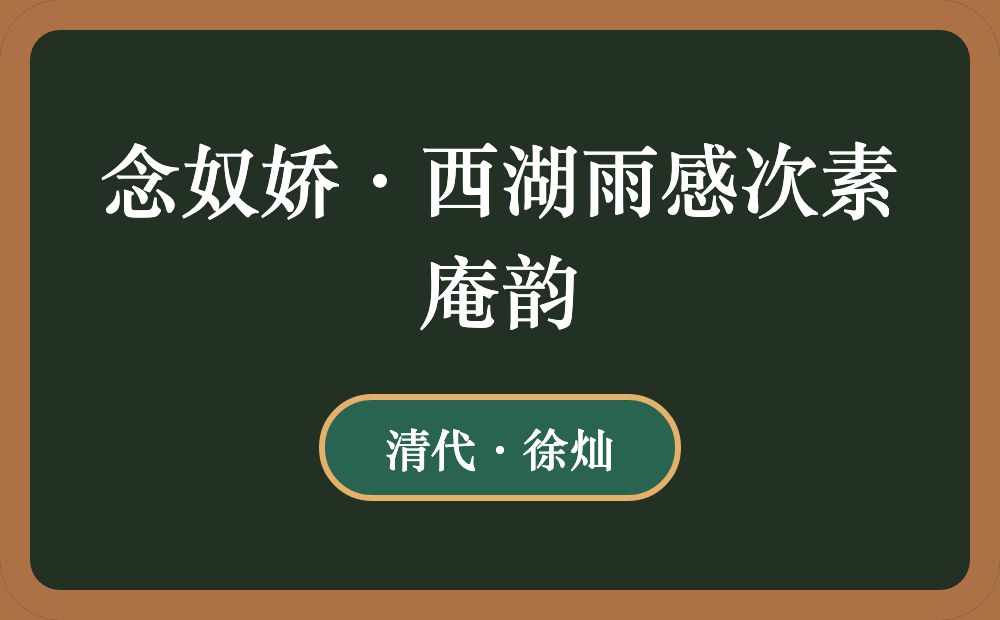 念奴娇 · 西湖雨感次素庵韵

清代 · 徐灿